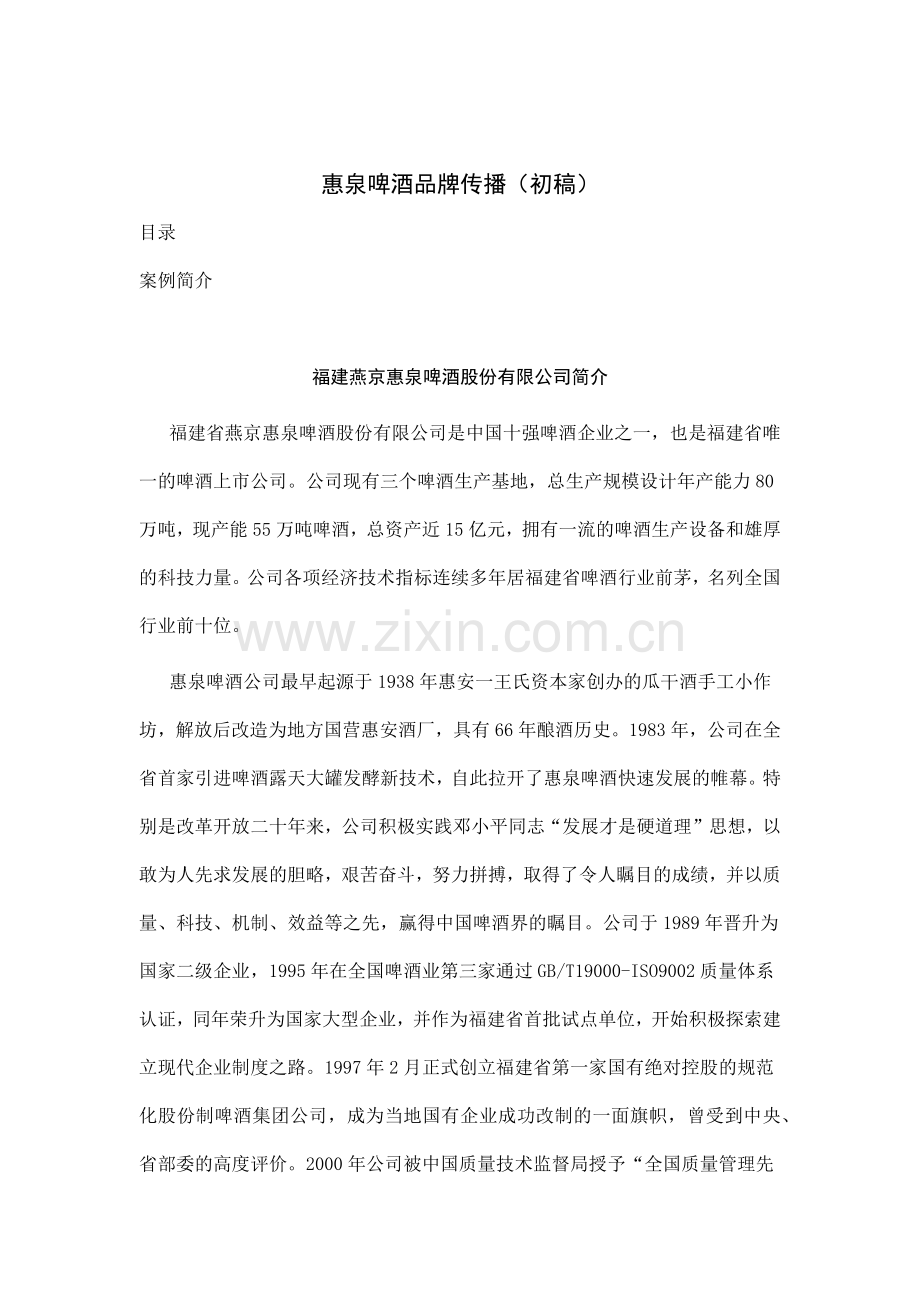 惠泉啤酒品牌传播（初稿）

目录

案例简介

福建燕京惠泉啤酒股份有限公司简介

福建省燕京惠泉啤酒股份有限公司是中国十强啤酒企业之一，也是福建省唯一的啤酒上市公司。公司现有三个啤酒生产基地，总生产规模设计年产能力80万吨，现产能55万吨啤酒，总资产近15亿元，拥有一流的啤酒生产设备和雄厚的科技力量。公司各项经济技术指标连续多年居福建省啤酒行业前茅，名列全国行业前十位。

www.zixin.com.cn

惠泉啤酒公司最早起源于1938年惠安一王氏资本家创办的瓜干酒手工小作坊，解放后改造为地方国营惠安酒厂，具有66年酿酒历史。1983年，公司在全省首家引进啤酒露天大罐发酵新技术，自此拉开了惠泉啤酒快速发展的帷幕。特别是改革开放二十年来，公司积极实践邓小平同志“发展才是硬道理”思想，以敢为人先求发展的胆略，艰苦奋斗，努力拼搏，取得了令人瞩目的成绩，并以质量、科技、机制、效益等之先，赢得中国啤酒界的瞩目。公司于1989年晋升为国家二级企业，1995年在全国啤酒业第三家通过GB/T19000-ISO9002质量体系认证，同年荣升为国家大型企业，并作为福建省首批试点单位，开始积极探索建立现代企业制度之路。1997年2月正式创立福建省第一家国有绝对控股的规范化股份制啤酒集团公司，成为当地国有企业成功改制的一面旗帜，曾受到中央、省部委的高度评价。2000年公司被中国质量技术监督局授予“全国质量管理先